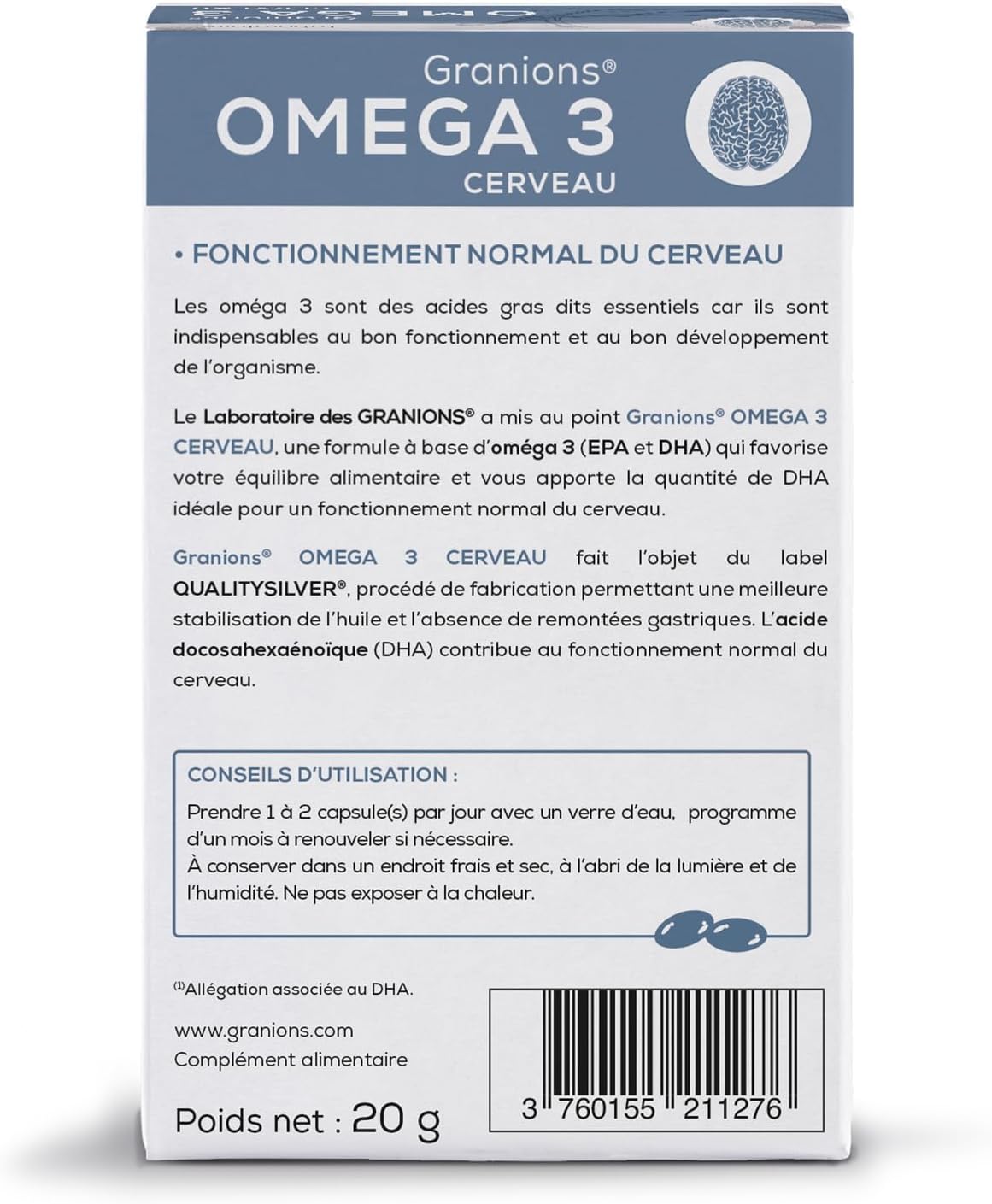 Granions®
OMEGA 3
CERVEAU

• FONCTIONNEMENT NORMAL DU CERVEAU

Les oméga 3 sont des acides gras dits essentiels car ils sont indispensables au bon fonctionnement et au bon développement de l'organisme.

Le Laboratoire des GRANIONS® a mis au point Granions® OMEGA 3 CERVEAU, une formule à base d'oméga 3 (EPA et DHA) qui favorise votre équilibre alimentaire et vous apporte la quantité de DHA idéale pour un fonctionnement normal du cerveau.

Granions® OMEGA 3 CERVEAU fait l'objet du label QUALITYSILVER®, procédé de fabrication permettant une meilleure stabilisation de l'huile et l'absence de remontées gastriques. L'acide docosahexaénoïque (DHA) contribue au fonctionnement normal du cerveau.

CONSEILS D'UTILISATION :
Prendre 1 à 2 capsule(s) par jour avec un verre d'eau, programme d'un mois à renouveler si nécessaire.
À conserver dans un endroit frais et sec, à l'abri de la lumière et de l'humidité. Ne pas exposer à la chaleur.

⁽¹⁾Allégation associée au DHA.

www.granions.com
Complément alimentaire

Poids net : 20 g

3 760155 211276